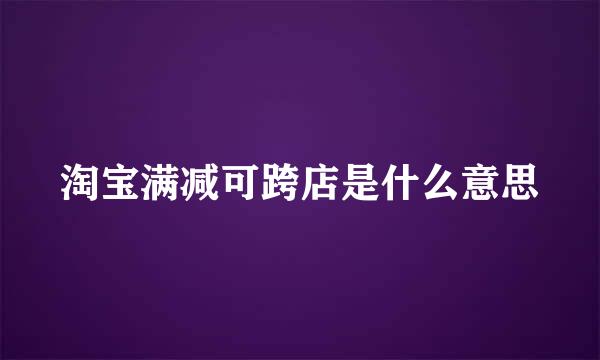 淘宝满减可跨店是什么意思